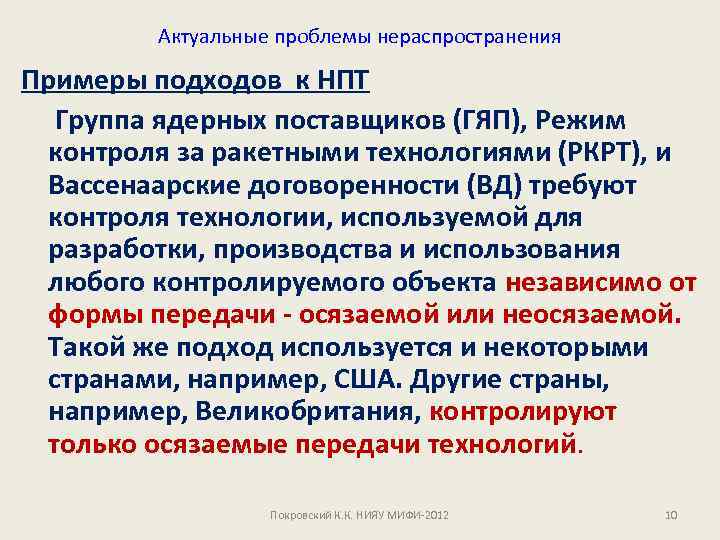 Актуальные проблемы нераспространения

Примеры подходов к НПТ

Группа ядерных поставщиков (ГЯП), Режим контроля за ракетными технологиями (РКРТ), и Вассенаарские договоренности (ВД) требуют контроля технологии, используемой для разработки, производства и использования любого контролируемого объекта независимо от формы передачи - осязаемой или неосязаемой. Такой же подход используется и некоторыми странами, например, США. Другие страны, например, Великобритания, контролируют только осязаемые передачи технологий.

Покровский К.К. НИЯУ МИФИ-2012

10